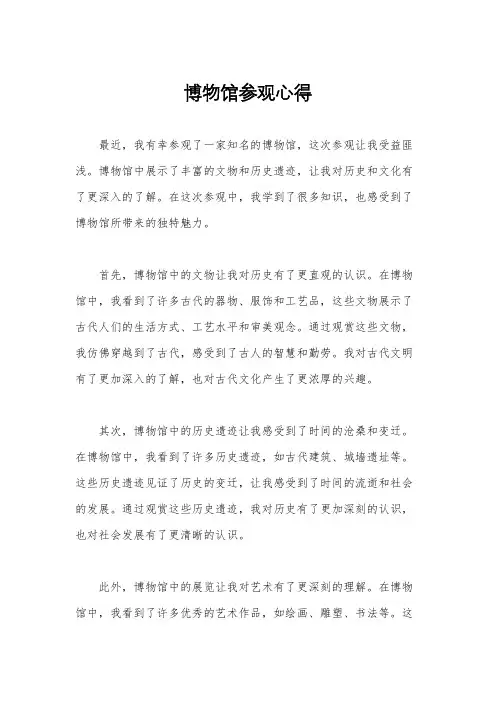 博物馆参观心得

最近，我有幸参观了一家知名的博物馆，这次参观让我受益匪浅。博物馆中展示了丰富的文物和历史遗迹，让我对历史和文化有了更深入的了解。在这次参观中，我学到了很多知识，也感受到了博物馆所带来的独特魅力。

首先，博物馆中的文物让我对历史有了更直观的认识。在博物馆中，我看到了许多古代的器物、服饰和工艺品，这些文物展示了古代人们的生活方式、工艺水平和审美观念。通过观赏这些文物，我仿佛穿越到了古代，感受到了古人的智慧和勤劳。我对古代文明有了更加深入的了解，也对古代文化产生了更浓厚的兴趣。

其次，博物馆中的历史遗迹让我感受到了时间的沧桑和变迁。在博物馆中，我看到了许多历史遗迹，如古代建筑、城墙遗址等。这些历史遗迹见证了历史的变迁，让我感受到了时间的流逝和社会的发展。通过观赏这些历史遗迹，我对历史有了更加深刻的认识，也对社会发展有了更清晰的认识。

此外，博物馆中的展览让我对艺术有了更深刻的理解。在博物馆中，我看到了许多优秀的艺术作品，如绘画、雕塑、书法等。这